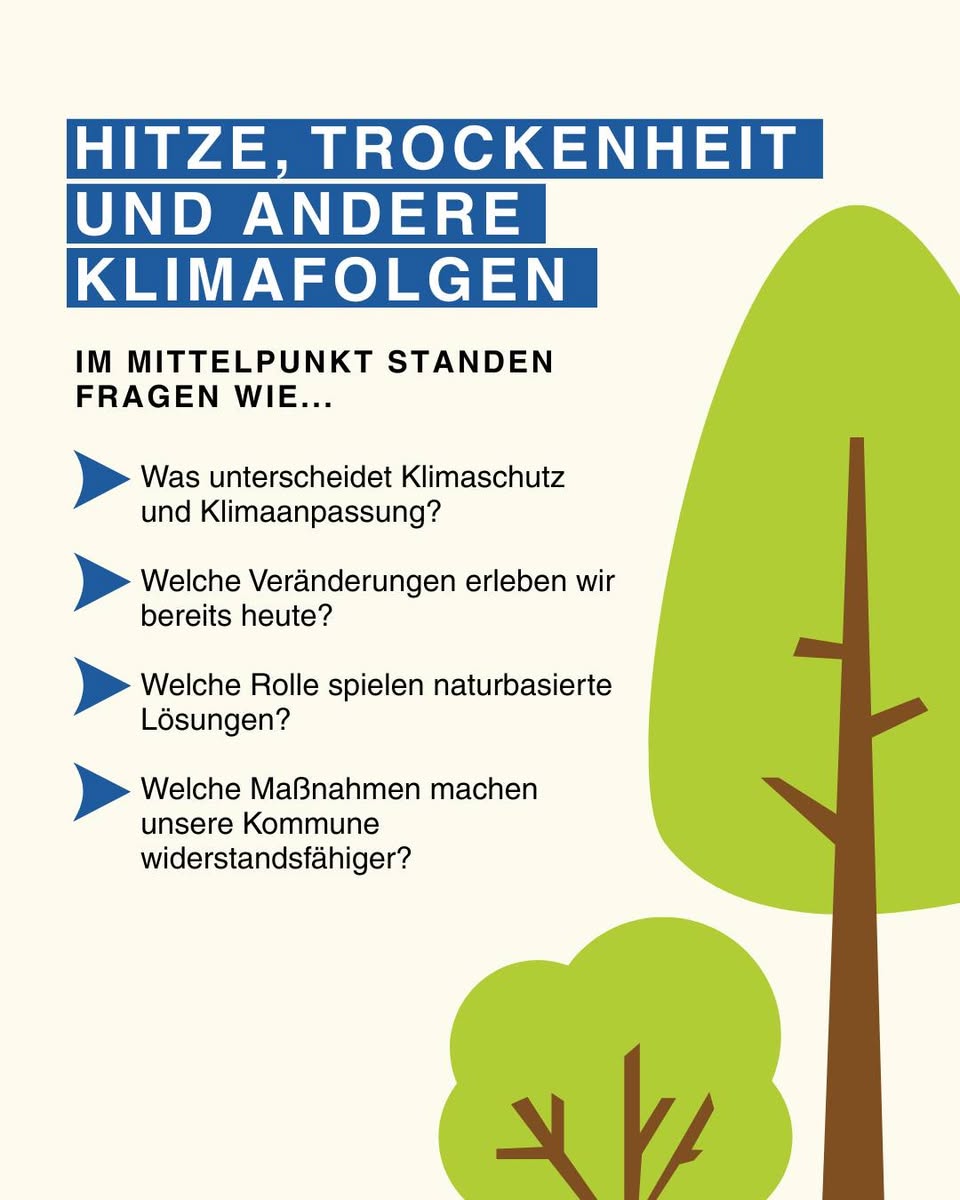 HITZE, TROCKENHEIT UND ANDERE KLIMAFOLGEN

IM MITTELPUNKT STANDEN FRAGEN WIE...

Was unterscheidet Klimaschutz und Klimaanpassung?

Welche Veränderungen erleben wir bereits heute?

Welche Rolle spielen naturbasierte Lösungen?

Welche Maßnahmen machen unsere Kommune widerstandsfähiger?